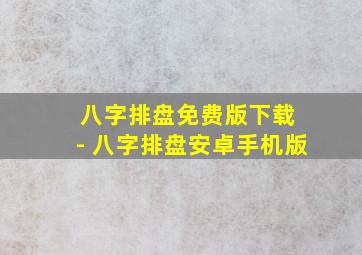 八字排盘免费版下载
- 八字排盘安卓手机版